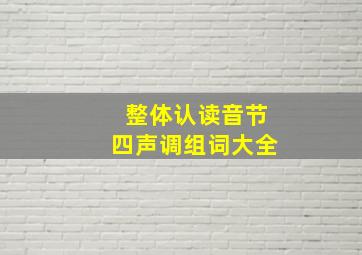 整体认读音节
四声调组词大全